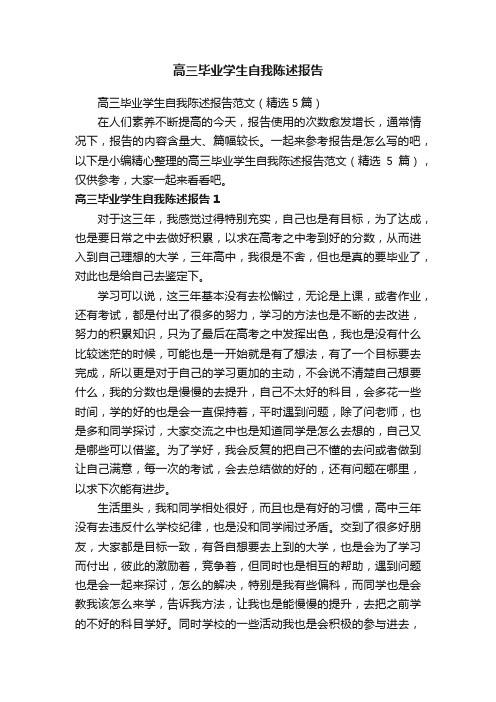 高三毕业学生自我陈述报告

高三毕业学生自我陈述报告范文（精选 5 篇）

在人们素养不断提高的今天，报告使用的次数愈发增长，通常情况下，报告的内容含量大、篇幅较长。一起来参考报告是怎么写的吧，以下是小编精心整理的高三毕业学生自我陈述报告范文（精选 5 篇），仅供参考，大家一起来看看吧。

高三毕业学生自我陈述报告 1

对于这三年，我感觉过得特别充实，自己也是有目标，为了达成，也是要日常之中去做好积累，以求在高考之中考到好的分数，从而进入到自己理想的大学，三年高中，我很是不舍，但也是真的要毕业了，对此也是给自己去鉴定下。

学习可以说，这三年基本没有去松懈过，无论是上课，或者作业，还有考试，都是付出了很多的努力，学习的方法也是不断的去改进，努力的积累知识，只为了最后在高考之中发挥出色，我也是没有什么比较迷茫的时候，可能也是一开始就是有了想法，有了一个目标要去完成，所以更是对于自己的学习更加的主动，不会说不清楚自己想要什么，我的分数也是慢慢的去提升，自己不太好的科目，会多花一些时间，学的好的也是会一直保持着，平时遇到问题，除了问老师，也是多和同学探讨，大家交流之中也是知道同学是怎么去想的，自己又是哪些可以借鉴。为了学好，我会反复的把自己不懂的去问或者做到让自己满意，每一次的考试，会去总结做的好的，还有问题在哪里，以求下次能有进步。

生活里头，我和同学相处很好，而且也是有好的习惯，高中三年没有去违反什么学校纪律，也是没和同学闹过矛盾。交到了很多好朋友，大家都是目标一致，有各自想要去上到的大学，也是会为了学习而付出，彼此的激励着，竞争着，但同时也是相互的帮助，遇到问题也是会一起来探讨，怎么的解决，特别是我有些偏科，而同学也是会教我该怎么来学，告诉我方法，让我也是能慢慢的提升，去把之前学的不好的科目学好。同时学校的一些活动我也是会积极的参与进去，